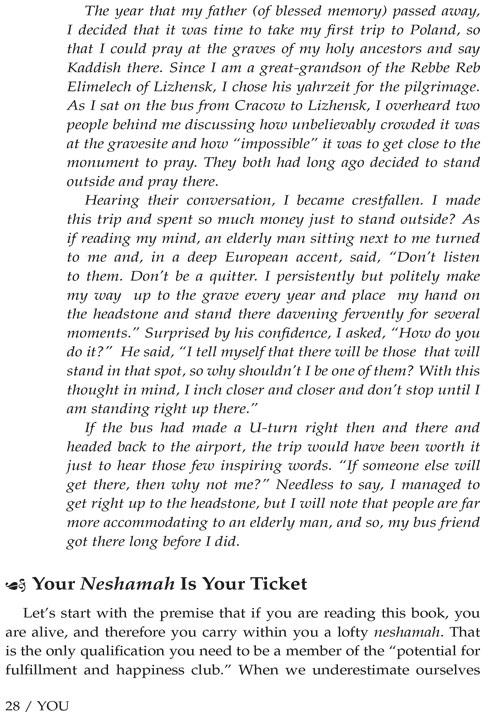 The year that my father (of blessed memory) passed away, I decided that it was time to take my first trip to Poland, so that I could pray at the graves of my holy ancestors and say Kaddish there. Since I am a great-grandson of the Rebbe Reb Elimelech of Lizhensk, I chose his yahrzeit for the pilgrimage. As I sat on the bus from Cracow to Lizhensk, I overheard two people behind me discussing how unbelievably crowded it was at the gravesite and how "impossible" it was to get close to the monument to pray. They both had long ago decided to stand outside and pray there.

Hearing their conversation, I became crestfallen. I made this trip and spent so much money just to stand outside? As if reading my mind, an elderly man sitting next to me turned to me and, in a deep European accent, said, "Don't listen to them. Don't be a quitter. I persistently but politely make my way up to the grave every year and place my hand on the headstone and stand there davening fervently for several moments." Surprised by his confidence, I asked, "How do you do it?" He said, "I tell myself that there will be those that will stand in that spot, so why shouldn't I be one of them? With this thought in mind, I inch closer and closer and don't stop until I am standing right up there."

If the bus had made a U-turn right then and there and headed back to the airport, the trip would have been worth it just to hear those few inspiring words. "If someone else will get there, then why not me?" Needless to say, I managed to get right up to the headstone, but I will note that people are far more accommodating to an elderly man, and so, my bus friend got there long before I did.

Your Neshamah Is Your Ticket

Let's start with the premise that if you are reading this book, you are alive, and therefore you carry within you a lofty neshamah. That is the only qualification you need to be a member of the "potential for fulfillment and happiness club." When we underestimate ourselves

28 / YOU